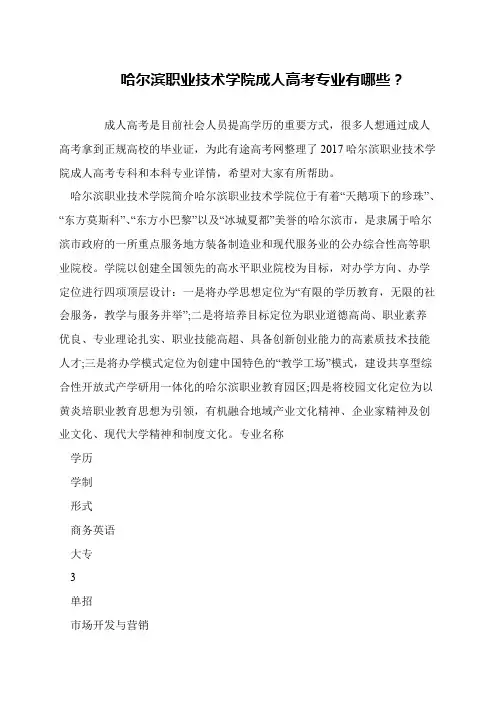 哈尔滨职业技术学院成人高考专业有哪些？

成人高考是目前社会人员提高学历的重要方式，很多人想通过成人高考拿到正规高校的毕业证，为此有途高考网整理了 2017 哈尔滨职业技术学院成人高考专科和本科专业详情，希望对大家有所帮助。

哈尔滨职业技术学院简介哈尔滨职业技术学院位于有着“天鹅项下的珍珠”、“东方莫斯科”、“东方小巴黎”以及“冰城夏都”美誉的哈尔滨市，是隶属于哈尔滨市政府的一所重点服务地方装备制造业和现代服务业的公办综合性高等职业院校。学院以创建全国领先的高水平职业院校为目标，对办学方向、办学定位进行四项顶层设计：一是将办学思想定位为“有限的学历教育，无限的社会服务，教学与服务并举”;二是将培养目标定位为职业道德高尚、职业素养优良、专业理论扎实、职业技能高超、具备创新创业能力的高素质技术技能人才;三是将办学模式定位为创建中国特色的“教学工场”模式，建设共享型综合性开放式产学研用一体化的哈尔滨职业教育园区;四是将校园文化定位为以黄炎培职业教育思想为引领，有机融合地域产业文化精神、企业家精神及创业文化、现代大学精神和制度文化。专业名称

学历

学制

形式

商务英语

大专

3

单招

市场开发与营销